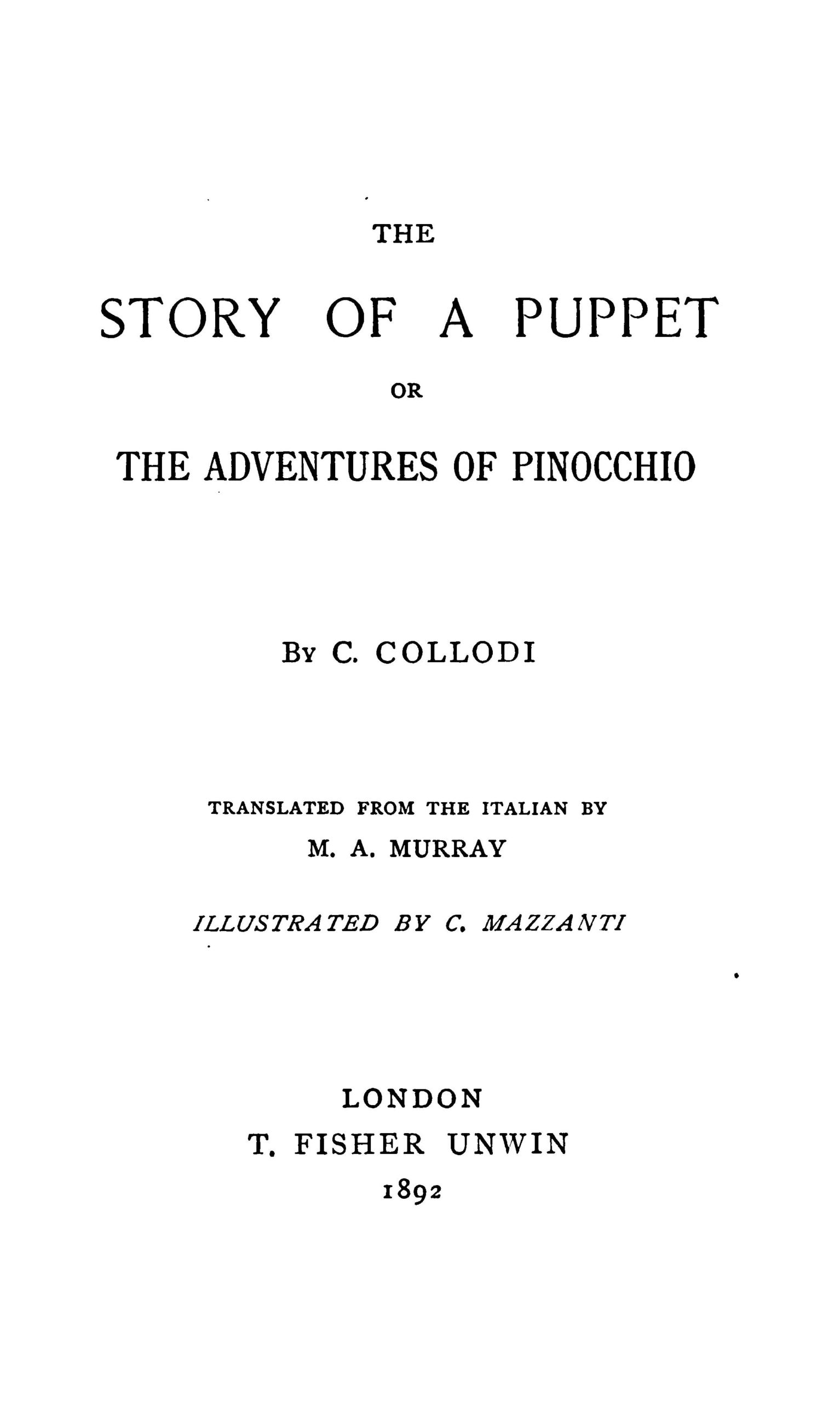 THE

STORY OF A PUPPET

OR

THE ADVENTURES OF PINOCCHIO

By C. COLLODI

TRANSLATED FROM THE ITALIAN BY

M. A. MURRAY

ILLUSTRATED BY C. MAZZANTI

LONDON

T. FISHER UNWIN

1892